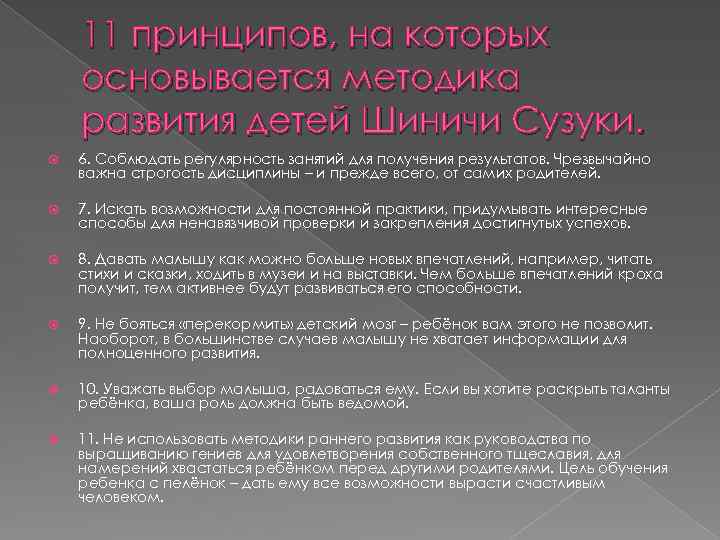 11 принципов, на которых основывается методика развития детей Шиничи Сузуки.

6. Соблюдать регулярность занятий для получения результатов. Чрезвычайно важна строгость дисциплины – и прежде всего, от самих родителей.

7. Искать возможности для постоянной практики, придумывать интересные способы для ненавязчивой проверки и закрепления достигнутых успехов.

8. Давать малышу как можно больше новых впечатлений, например, читать стихи и сказки, ходить в музеи и на выставки. Чем больше впечатлений кроха получит, тем активнее будут развиваться его способности.

9. Не бояться «перекормить» детский мозг – ребёнок вам этого не позволит. Наоборот, в большинстве случаев малышу не хватает информации для полноценного развития.

10. Уважать выбор малыша, радоваться ему. Если вы хотите раскрыть таланты ребёнка, ваша роль должна быть ведомой.

11. Не использовать методики раннего развития как руководства по выращиванию гениев для удовлетворения собственного тщеславия, для намерений хвастаться ребёнком перед другими родителями. Цель обучения ребенка с пелёнок – дать ему все возможности вырасти счастливым человеком.